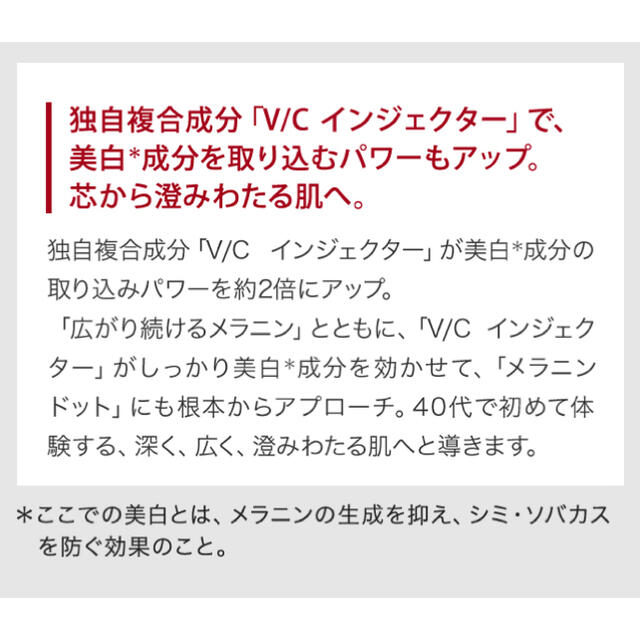 独自複合成分「V/C インジェクター」で、美白*成分を取り込むパワーもアップ。芯から澄みわたる肌へ。

独自複合成分「V/C　インジェクター」が美白*成分の取り込みパワーを約2倍にアップ。
「広がり続けるメラニン」とともに、「V/C　インジェクター」がしっかり美白*成分を効かせて、「メラニンドット」にも根本からアプローチ。40代で初めて体験する、深く、広く、澄みわたる肌へと導きます。

＊ここでの美白とは、メラニンの生成を抑え、シミ・ソバカスを防ぐ効果のこと。